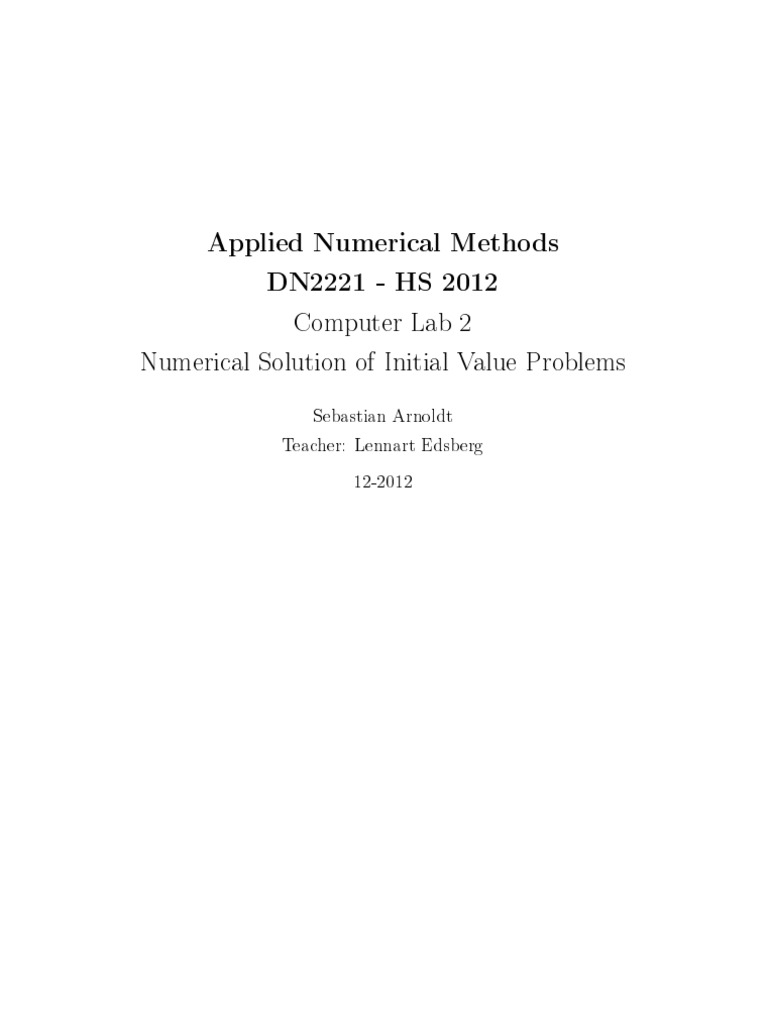 Applied Numerical Methods
DN2221 - HS 2012
Computer Lab 2
Numerical Solution of Initial Value Problems

Sebastian Arnoldt
Teacher: Lennart Edsberg
12-2012